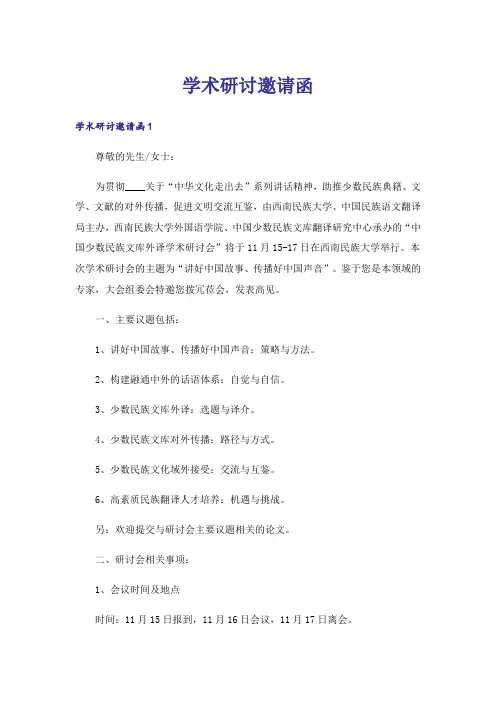 学术研讨邀请函

学术研讨邀请函1

尊敬的先生/女士：

为贯彻____关于“中华文化走出去”系列讲话精神，助推少数民族典籍、文学、文献的对外传播，促进文明交流互鉴，由西南民族大学、中国民族语文翻译局主办，西南民族大学外国语学院、中国少数民族文库翻译研究中心承办的“中国少数民族文库外译学术研讨会”将于11月15-17日在西南民族大学举行。本次学术研讨会的主题为“讲好中国故事、传播好中国声音”。鉴于您是本领域的专家，大会组委会特邀您拨冗莅会，发表高见。

一、主要议题包括：

1、讲好中国故事、传播好中国声音：策略与方法。

2、构建融通中外的话语体系：自觉与自信。

3、少数民族文库外译：选题与译介。

4、少数民族文库对外传播：路径与方式。

5、少数民族文化域外接受：交流与互鉴。

6、高素质民族翻译人才培养：机遇与挑战。

另：欢迎提交与研讨会主要议题相关的论文。

二、研讨会相关事项：

1、会议时间及地点

时间：11月15日报到，11月16日会议，11月17日离会。